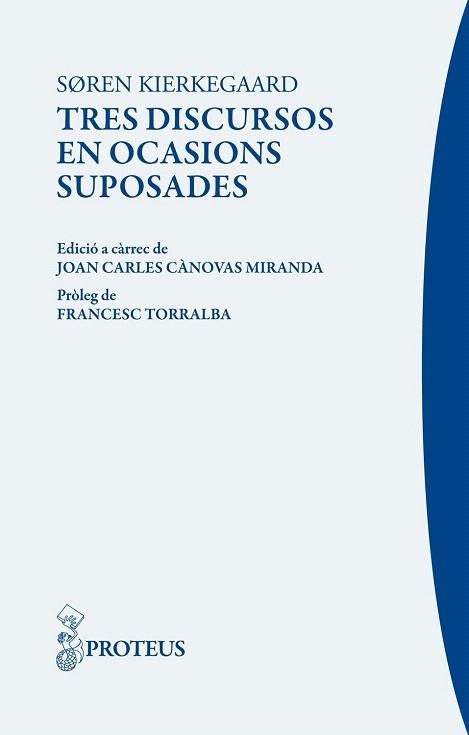 SØREN KIERKEGAARD
TRES DISCURSOS EN OCASIONS SUPOSADES

Edició a càrrec de
JOAN CARLES CÀNOVAS MIRANDA
Pròleg de
FRANCESC TORRALBA

PROTEUS